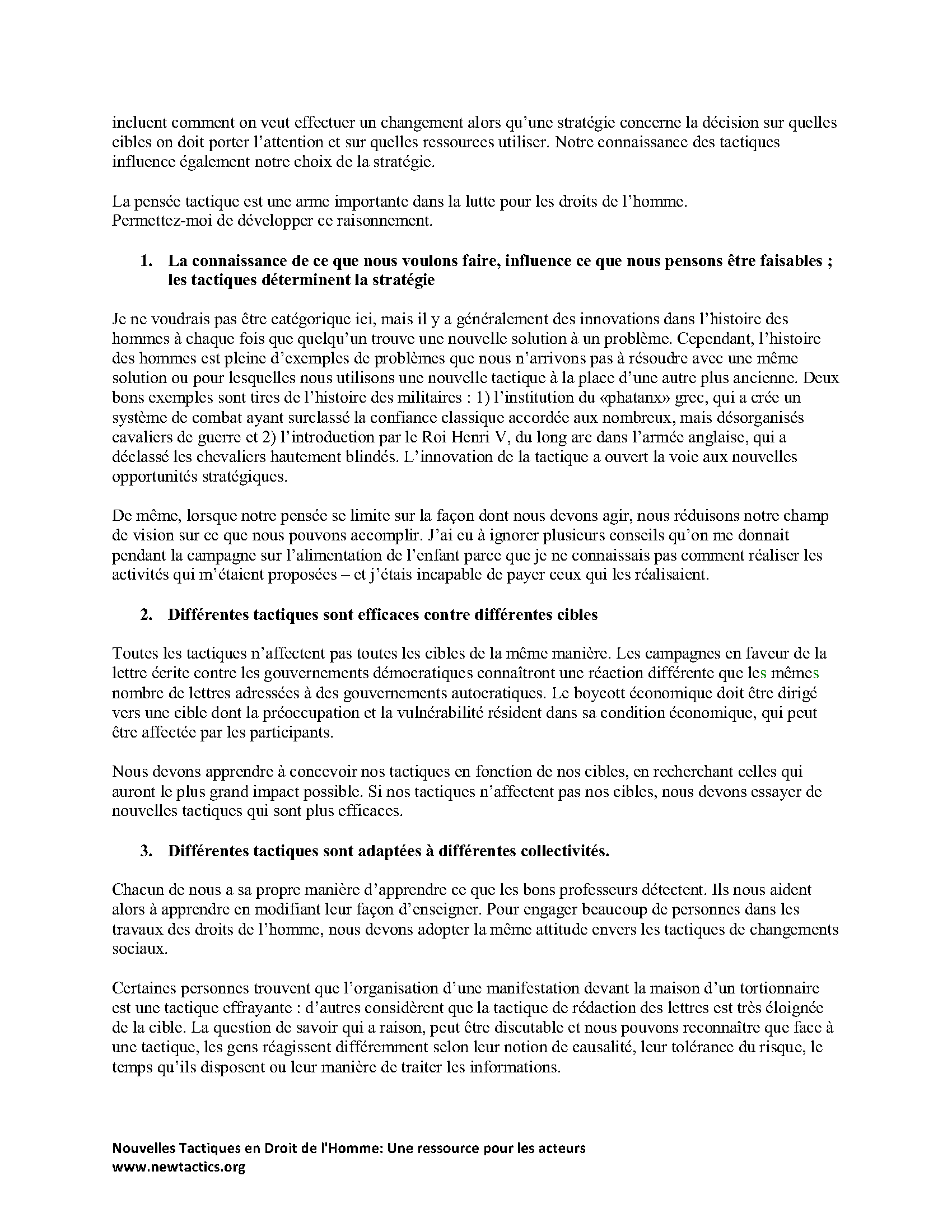 incluent comment on veut effectuer un changement alors qu'une stratégie concerne la décision sur quelles cibles on doit porter l'attention et sur quelles ressources utiliser. Notre connaissance des tactiques influence également notre choix de la stratégie.

La pensée tactique est une arme importante dans la lutte pour les droits de l'homme. Permettez-moi de développer ce raisonnement.

1. La connaissance de ce que nous voulons faire, influence ce que nous pensons être faisables ; les tactiques déterminent la stratégie

Je ne voudrais pas être catégorique ici, mais il y a généralement des innovations dans l'histoire des hommes à chaque fois que quelqu'un trouve une nouvelle solution à un problème. Cependant, l'histoire des hommes est pleine d'exemples de problèmes que nous n'arrivons pas à résoudre avec une même solution ou pour lesquelles nous utilisons une nouvelle tactique à la place d'une autre plus ancienne. Deux bons exemples sont tires de l'histoire des militaires : 1) l'institution du «phatanx» grec, qui a crée un système de combat ayant surclassé la confiance classique accordée aux nombreux, mais désorganisés cavaliers de guerre et 2) l'introduction par le Roi Henri V, du long arc dans l'armée anglaise, qui a déclassé les chevaliers hautement blindés. L'innovation de la tactique a ouvert la voie aux nouvelles opportunités stratégiques.

De même, lorsque notre pensée se limite sur la façon dont nous devons agir, nous réduisons notre champ de vision sur ce que nous pouvons accomplir. J'ai eu à ignorer plusieurs conseils qu'on me donnait pendant la campagne sur l'alimentation de l'enfant parce que je ne connaissais pas comment réaliser les activités qui m'étaient proposées – et j'étais incapable de payer ceux qui les réalisaient.

2. Différentes tactiques sont efficaces contre différentes cibles

Toutes les tactiques n'affectent pas toutes les cibles de la même manière. Les campagnes en faveur de la lettre écrite contre les gouvernements démocratiques connaîtront une réaction différente que les mêmes nombre de lettres adressées à des gouvernements autocratiques. Le boycott économique doit être dirigé vers une cible dont la préoccupation et la vulnérabilité résident dans sa condition économique, qui peut être affectée par les participants.

Nous devons apprendre à concevoir nos tactiques en fonction de nos cibles, en recherchant celles qui auront le plus grand impact possible. Si nos tactiques n'affectent pas nos cibles, nous devons essayer de nouvelles tactiques qui sont plus efficaces.

3. Différentes tactiques sont adaptées à différentes collectivités.

Chacun de nous a sa propre manière d'apprendre ce que les bons professeurs détectent. Ils nous aident alors à apprendre en modifiant leur façon d'enseigner. Pour engager beaucoup de personnes dans les travaux des droits de l'homme, nous devons adopter la même attitude envers les tactiques de changements sociaux.

Certaines personnes trouvent que l'organisation d'une manifestation devant la maison d'un tortionnaire est une tactique effrayante : d'autres considèrent que la tactique de rédaction des lettres est très éloignée de la cible. La question de savoir qui a raison, peut être discutable et nous pouvons reconnaître que face à une tactique, les gens réagissent différemment selon leur notion de causalité, leur tolérance du risque, le temps qu'ils disposent ou leur manière de traiter les informations.

Nouvelles Tactiques en Droit de l'Homme: Une ressource pour les acteurs
www.newtactics.org